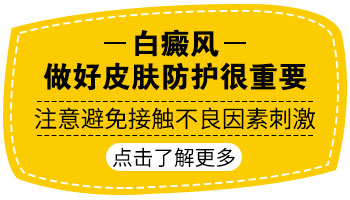 — 白癜风 —
做好皮肤防护很重要

注意避免接触不良因素刺激

点击了解更多